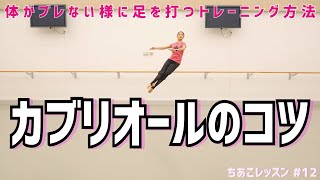 体がブレない様に足を打つトレーニング方法

カブリオールのコツ

ちあこレッスン #12